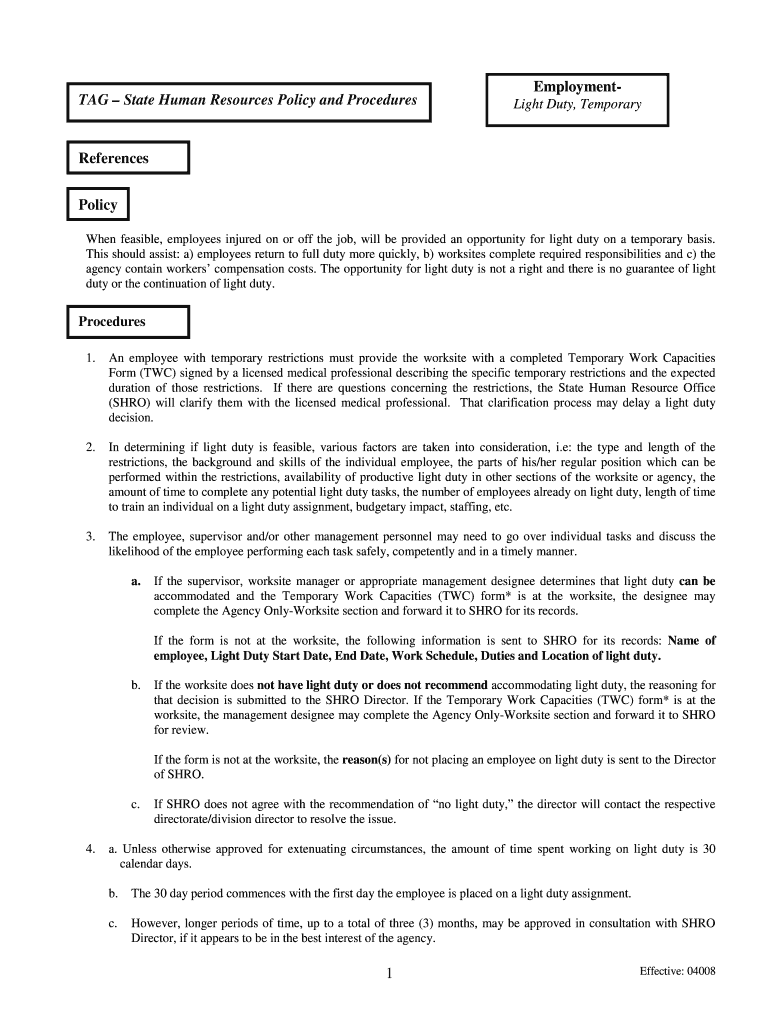 TAG – State Human Resources Policy and Procedures

Employment-
Light Duty, Temporary

References

Policy

When feasible, employees injured on or off the job, will be provided an opportunity for light duty on a temporary basis. This should assist: a) employees return to full duty more quickly, b) worksites complete required responsibilities and c) the agency contain workers' compensation costs. The opportunity for light duty is not a right and there is no guarantee of light duty or the continuation of light duty.

Procedures

1. An employee with temporary restrictions must provide the worksite with a completed Temporary Work Capacities Form (TWC) signed by a licensed medical professional describing the specific temporary restrictions and the expected duration of those restrictions. If there are questions concerning the restrictions, the State Human Resource Office (SHRO) will clarify them with the licensed medical professional. That clarification process may delay a light duty decision.

2. In determining if light duty is feasible, various factors are taken into consideration, i.e: the type and length of the restrictions, the background and skills of the individual employee, the parts of his/her regular position which can be performed within the restrictions, availability of productive light duty in other sections of the worksite or agency, the amount of time to complete any potential light duty tasks, the number of employees already on light duty, length of time to train an individual on a light duty assignment, budgetary impact, staffing, etc.

3. The employee, supervisor and/or other management personnel may need to go over individual tasks and discuss the likelihood of the employee performing each task safely, competently and in a timely manner.

a. If the supervisor, worksite manager or appropriate management designee determines that light duty can be accommodated and the Temporary Work Capacities (TWC) form* is at the worksite, the designee may complete the Agency Only-Worksite section and forward it to SHRO for its records.

If the form is not at the worksite, the following information is sent to SHRO for its records: Name of employee, Light Duty Start Date, End Date, Work Schedule, Duties and Location of light duty.

b. If the worksite does not have light duty or does not recommend accommodating light duty, the reasoning for that decision is submitted to the SHRO Director. If the Temporary Work Capacities (TWC) form* is at the worksite, the management designee may complete the Agency Only-Worksite section and forward it to SHRO for review.

If the form is not at the worksite, the reason(s) for not placing an employee on light duty is sent to the Director of SHRO.

c. If SHRO does not agree with the recommendation of "no light duty," the director will contact the respective directorate/division director to resolve the issue.

4. a. Unless otherwise approved for extenuating circumstances, the amount of time spent working on light duty is 30 calendar days.

b. The 30 day period commences with the first day the employee is placed on a light duty assignment.

c. However, longer periods of time, up to a total of three (3) months, may be approved in consultation with SHRO Director, if it appears to be in the best interest of the agency.

1

Effective: 04008